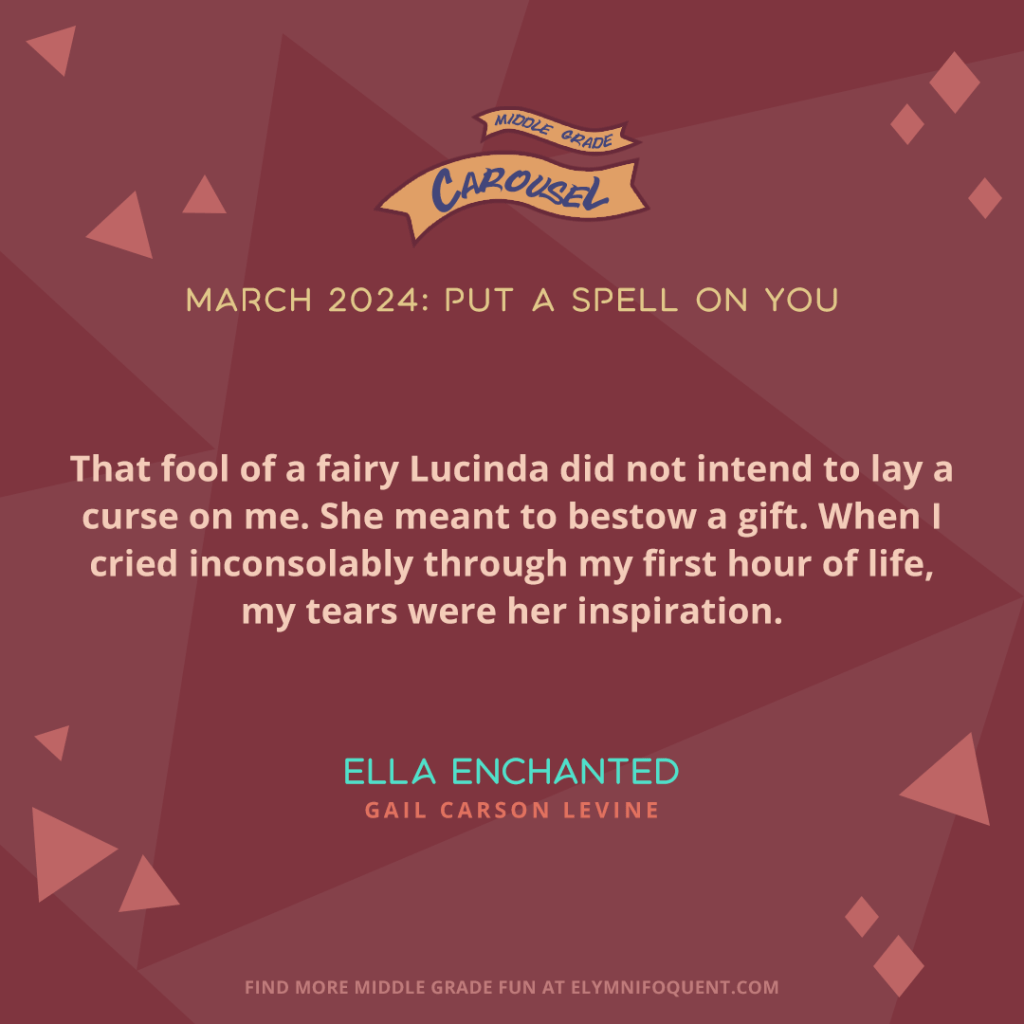 MIDDLE GRADE
CAROUSEL

MARCH 2024: PUT A SPELL ON YOU

That fool of a fairy Lucinda did not intend to lay a curse on me. She meant to bestow a gift. When I cried inconsolably through my first hour of life, my tears were her inspiration.

ELLA ENCHANTED
GAIL CARSON LEVINE

FIND MORE MIDDLE GRADE FUN AT ELYMNIFOQUENT.COM